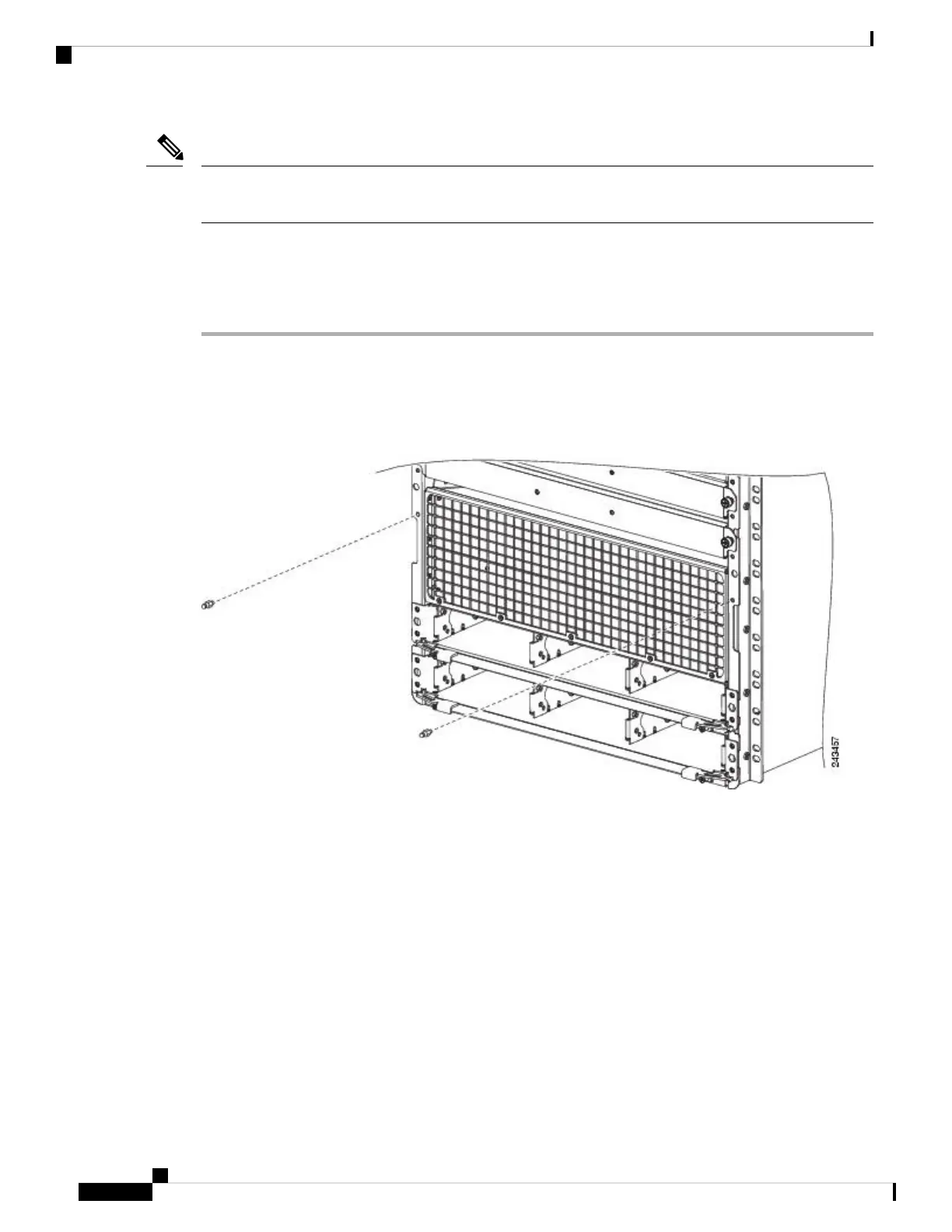 243457